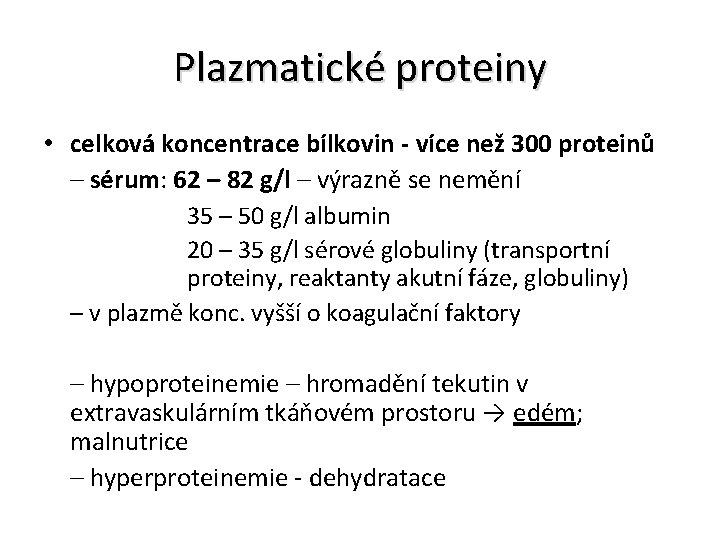 Plazmatické proteiny

• celková koncentrace bílkovin - více než 300 proteinů

– sérum: 62 – 82 g/l – výrazně se nemění

35 – 50 g/l albumin

20 – 35 g/l sérové globuliny (transportní proteiny, reaktanty akutní fáze, globuliny)

– v plazmě konc. vyšší o koagulační faktory

– hypoproteinemie – hromadění tekutin v extravaskulárním tkáňovém prostoru → edém; malnutrice

– hyperproteinemie - dehydratace